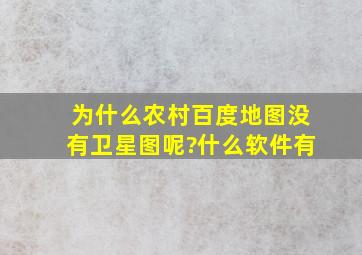 为什么农村百度地图没有卫星图呢?什么软件有